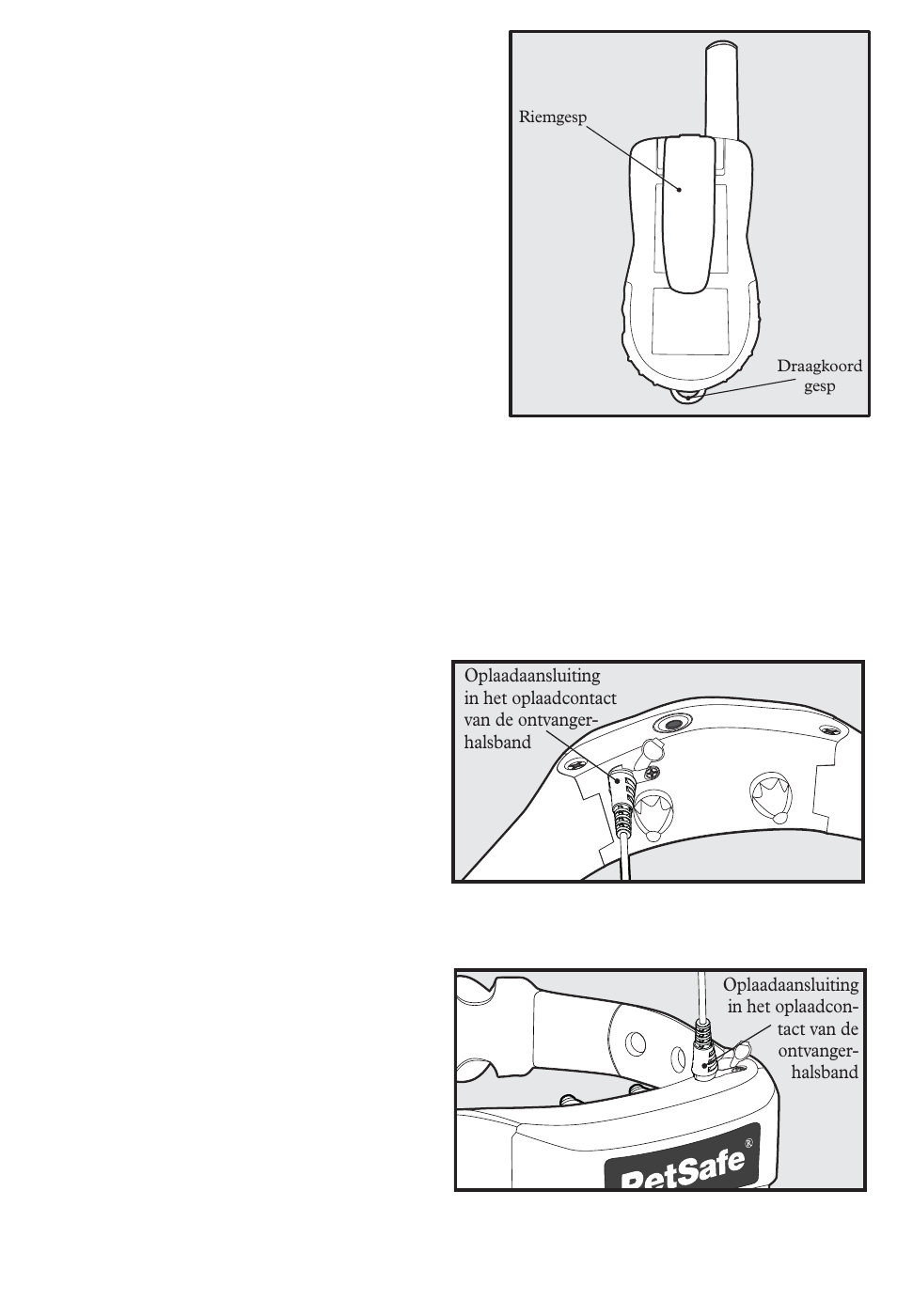 Riemgesp

Draagkoord gesp

Oplaadaansluiting in het oplaadcontact van de ontvangerhalsband

Oplaadaansluiting in het oplaadcontact van de ontvangerhalsband

PetSafe®